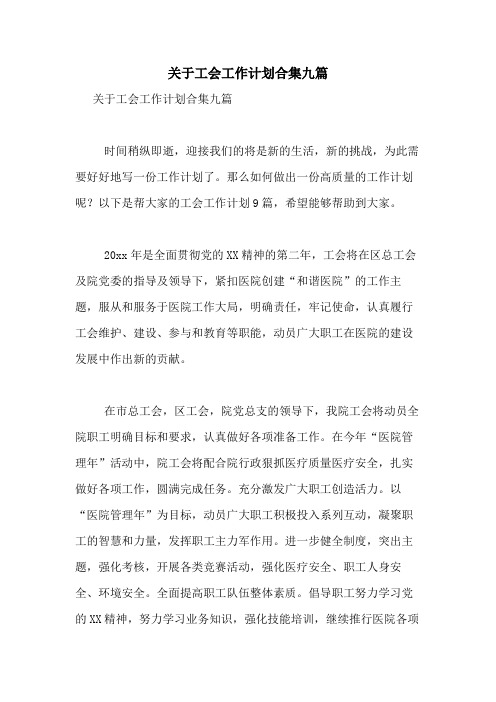 关于工会工作计划合集九篇

关于工会工作计划合集九篇

时间稍纵即逝，迎接我们的将是新的生活，新的挑战，为此需要好好地写一份工作计划了。那么如何做出一份高质量的工作计划呢？以下是帮大家的工会工作计划9篇，希望能够帮助到大家。

20xx年是全面贯彻党的XX精神的第二年，工会将在区总工会及院党委的指导及领导下，紧扣医院创建“和谐医院”的工作主题，服从和服务于医院工作大局，明确责任，牢记使命，认真履行工会维护、建设、参与和教育等职能，动员广大职工在医院的建设发展中作出新的贡献。

在市总工会，区工会，院党总支的领导下，我院工会将动员全院职工明确目标和要求，认真做好各项准备工作。在今年“医院管理年”活动中，院工会将配合院行政狠抓医疗质量医疗安全，扎实做好各项工作，圆满完成任务。充分激发广大职工创造活力。以“医院管理年”为目标，动员广大职工积极投入系列互动，凝聚职工的智慧和力量，发挥职工主力军作用。进一步健全制度，突出主题，强化考核，开展各类竞赛活动，强化医疗安全、职工人身安全、环境安全。全面提高职工队伍整体素质。倡导职工努力学习党的XX精神，努力学习业务知识，强化技能培训，继续推行医院各项